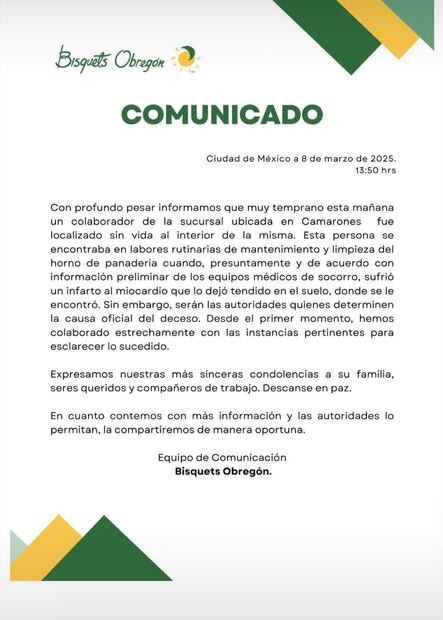 Bisquets Obregón

COMUNICADO

Ciudad de México a 8 de marzo de 2025.
13:50 hrs

Con profundo pesar informamos que muy temprano esta mañana un colaborador de la sucursal ubicada en Camarones fue localizado sin vida al interior de la misma. Esta persona se encontraba en labores rutinarias de mantenimiento y limpieza del horno de panadería cuando, presuntamente y de acuerdo con información preliminar de los equipos médicos de socorro, sufrió un infarto al miocardio que lo dejó tendido en el suelo, donde se le encontró. Sin embargo, serán las autoridades quienes determinen la causa oficial del deceso. Desde el primer momento, hemos colaborado estrechamente con las instancias pertinentes para esclarecer lo sucedido.

Expresamos nuestras más sinceras condolencias a su familia, seres queridos y compañeros de trabajo. Descanse en paz.

En cuanto contemos con más información y las autoridades lo permitan, la compartiremos de manera oportuna.

Equipo de Comunicación
Bisquets Obregón.